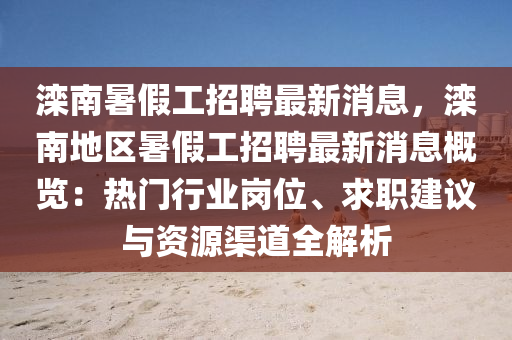 滦南暑假工招聘最新消息，滦南地区暑假工招聘最新消息概览：热门行业岗位、求职建议与资源渠道全解析